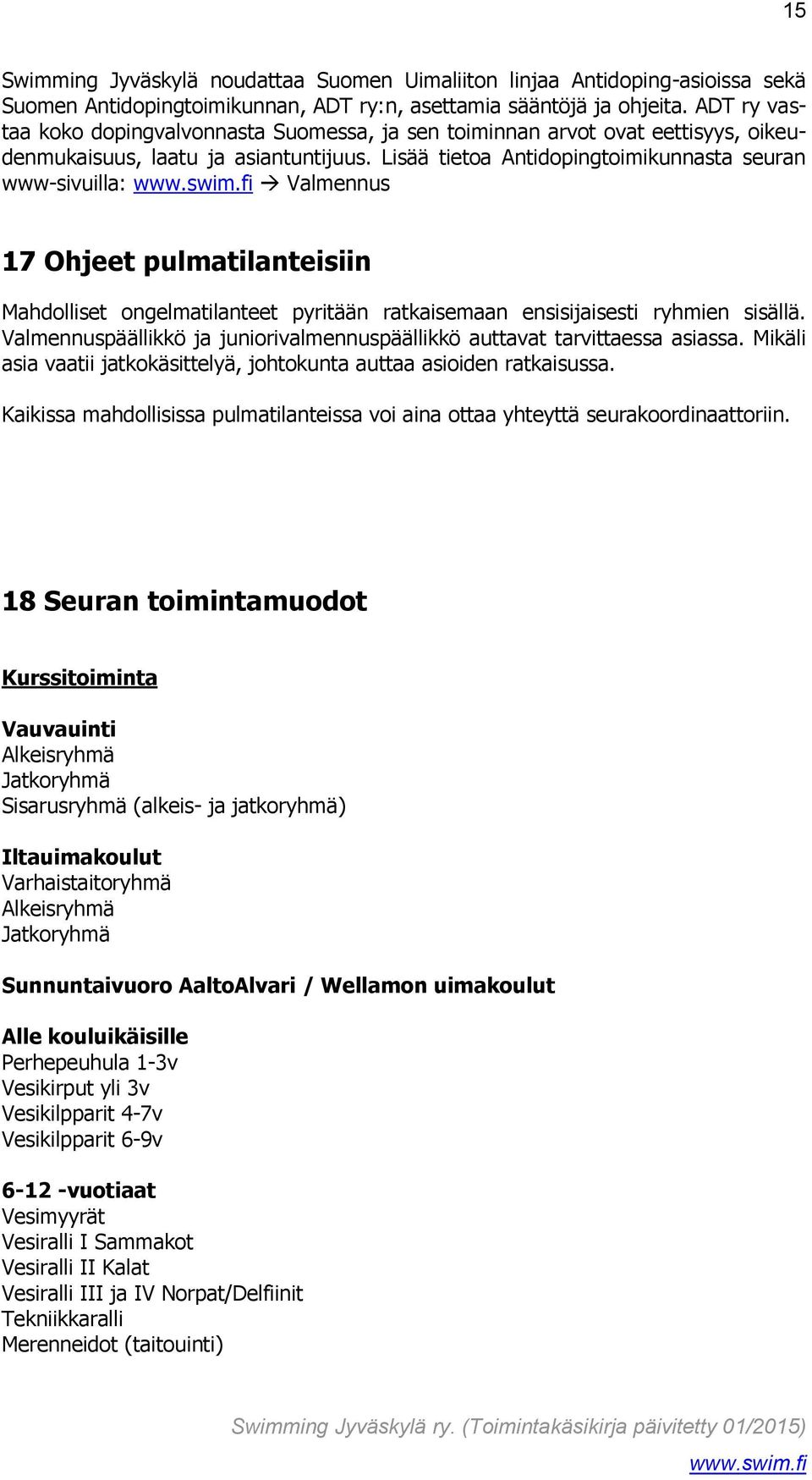 15

Swimming Jyväskylä noudattaa Suomen Uimaliiton linjaa Antidoping-asioissa sekä Suomen Antidopingtoimikunnan, ADT ry:n, asettamia sääntöjä ja ohjeita. ADT ry vastaa koko dopingvalvonnasta Suomessa, ja sen toiminnan arvot ovat eettisyys, oikeudenmukaisuus, laatu ja asiantuntijuus. Lisää tietoa Antidopingtoimikunnasta seuran www-sivuilla: www.swim.fi → Valmennus

17 Ohjeet pulmatilanteisiin

Mahdolliset ongelmatilanteet pyritään ratkaisemaan ensisijaisesti ryhmien sisällä. Valmennuspäällikkö ja juniorivalmennuspäällikkö auttavat tarvittaessa asiassa. Mikäli asia vaatii jatkokäsittelyä, johtokunta auttaa asioiden ratkaisussa.

Kaikissa mahdollisissa pulmatilanteissa voi aina ottaa yhteyttä seurakoordinaattoriin.

18 Seuran toimintamuodot

Kurssitoiminta

Vauvauinti
Alkeisryhmä
Jatkoryhmä
Sisarusryhmä (alkeis- ja jatkoryhmä)

Iltauimakoulut
Varhaistaitoryhmä
Alkeisryhmä
Jatkoryhmä

Sunnuntaivuoro AaltoAlvari / Wellamon uimakoulut

Alle kouluikäisille
Perhepeuhula 1-3v
Vesikirput yli 3v
Vesikilpparit 4-7v
Vesikilpparit 6-9v

6-12 -vuotiaat
Vesimyyrät
Vesiralli I Sammakot
Vesiralli II Kalat
Vesiralli III ja IV Norpat/Delfiinit
Tekniikkaralli
Merenneidot (taitouinti)

Swimming Jyväskylä ry. (Toimintakäsikirja päivitetty 01/2015)
www.swim.fi